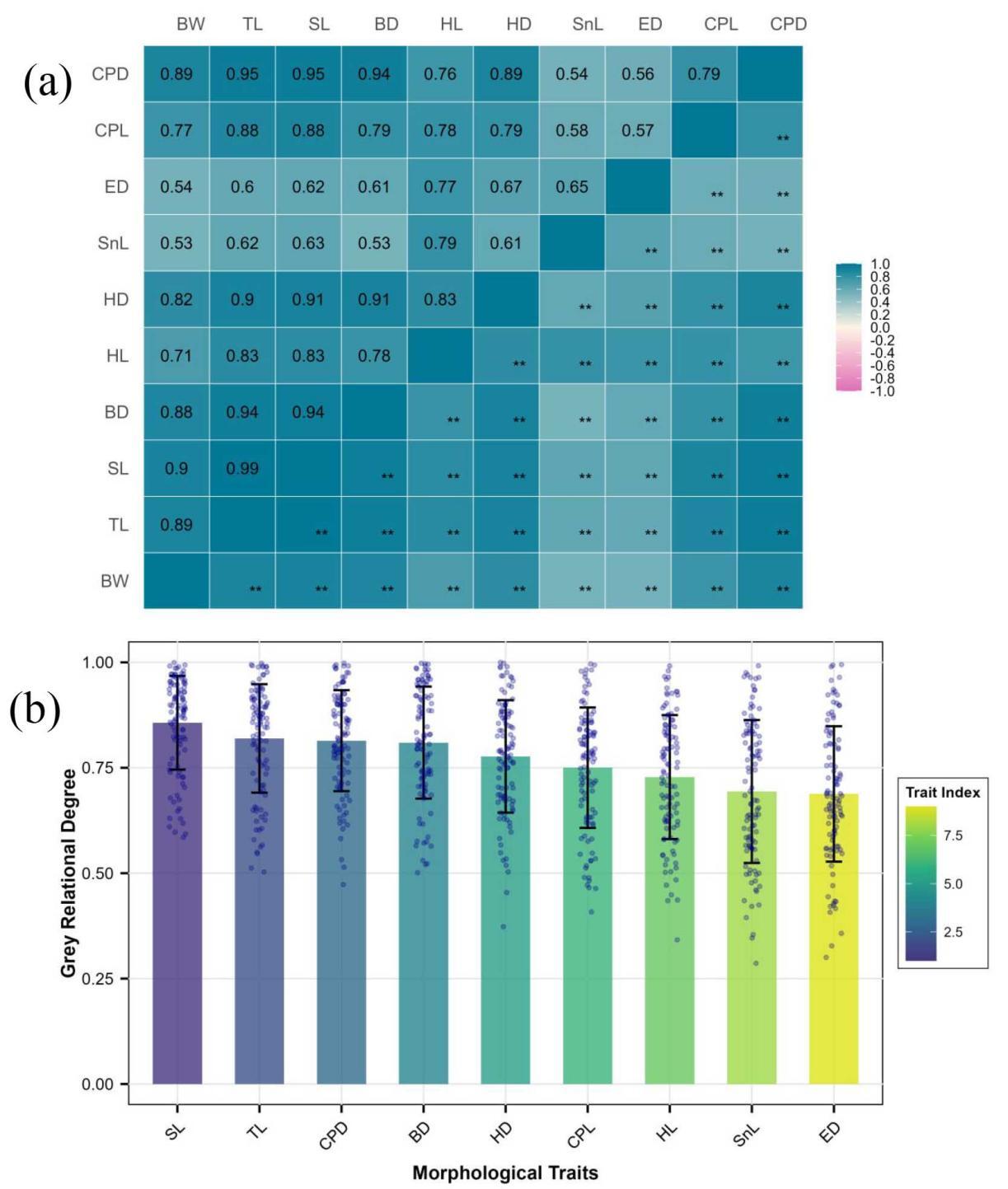 (a)

| | BW | TL | SL | BD | HL | HD | SnL | ED | CPL | CPD |
|---|---|---|---|---|---|---|---|---|---|---|
| CPD | 0.89 | 0.95 | 0.95 | 0.94 | 0.76 | 0.89 | 0.54 | 0.56 | 0.79 | |
| CPL | 0.77 | 0.88 | 0.88 | 0.79 | 0.78 | 0.79 | 0.58 | 0.57 | | ** |
| ED | 0.54 | 0.6 | 0.62 | 0.61 | 0.77 | 0.67 | 0.65 | | ** | ** |
| SnL | 0.53 | 0.62 | 0.63 | 0.53 | 0.79 | 0.61 | | ** | ** | ** |
| HD | 0.82 | 0.9 | 0.91 | 0.91 | 0.83 | | ** | ** | ** | ** |
| HL | 0.71 | 0.83 | 0.83 | 0.78 | | ** | ** | ** | ** | ** |
| BD | 0.88 | 0.94 | 0.94 | | ** | ** | ** | ** | ** | ** |
| SL | 0.9 | 0.99 | | ** | ** | ** | ** | ** | ** | ** |
| TL | 0.89 | | ** | ** | ** | ** | ** | ** | ** | ** |
| BW | | ** | ** | ** | ** | ** | ** | ** | ** | ** |

1.0 0.8 0.6 0.4 0.2 0.0 -0.2 -0.4 -0.6 -0.8 -1.0

(b)

Grey Relational Degree

1.00 0.75 0.50 0.25 0.00

SL TL CPD BD HD CPL HL SnL ED

Morphological Traits

Trait Index
7.5
5.0
2.5